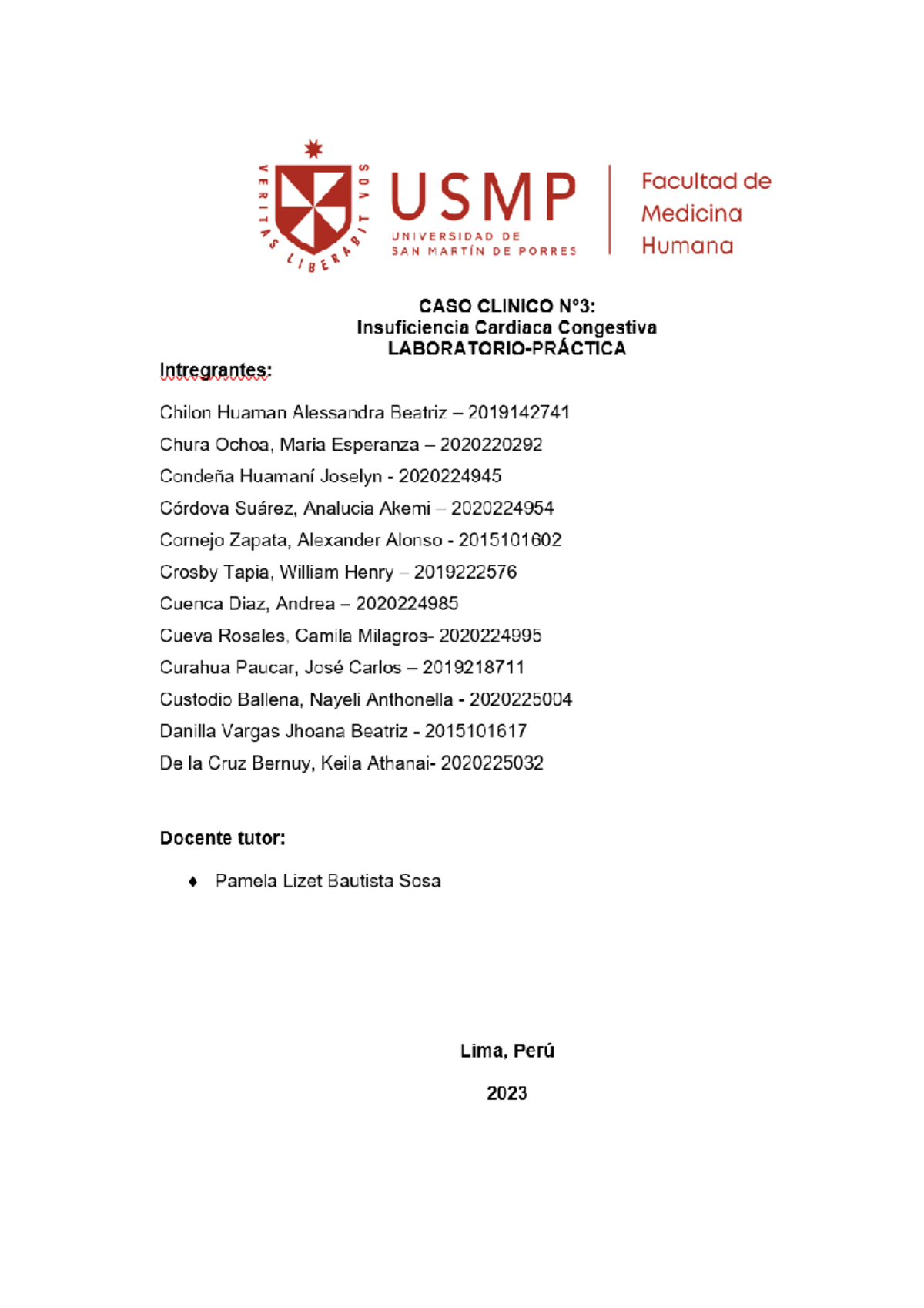 VERITAS LIBERABIT VOS

USMP
UNIVERSIDAD DE
SAN MARTÍN DE PORRES

Facultad de Medicina Humana

CASO CLINICO N°3:
Insuficiencia Cardiaca Congestiva
LABORATORIO-PRÁCTICA

Intregrantes:

Chilon Huaman Alessandra Beatriz – 2019142741
Chura Ochoa, Maria Esperanza – 2020220292
Condeña Huamaní Joselyn - 2020224945
Córdova Suárez, Analucia Akemi – 2020224954
Cornejo Zapata, Alexander Alonso - 2015101602
Crosby Tapia, William Henry – 2019222576
Cuenca Diaz, Andrea – 2020224985
Cueva Rosales, Camila Milagros- 2020224995
Curahua Paucar, José Carlos – 2019218711
Custodio Ballena, Nayeli Anthonella - 2020225004
Danilla Vargas Jhoana Beatriz - 2015101617
De la Cruz Bernuy, Keila Athanai- 2020225032

Docente tutor:

♦ Pamela Lizet Bautista Sosa

Lima, Perú

2023